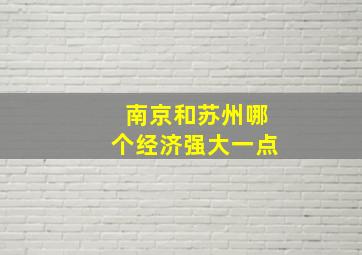 南京和苏州哪个经济强大一点